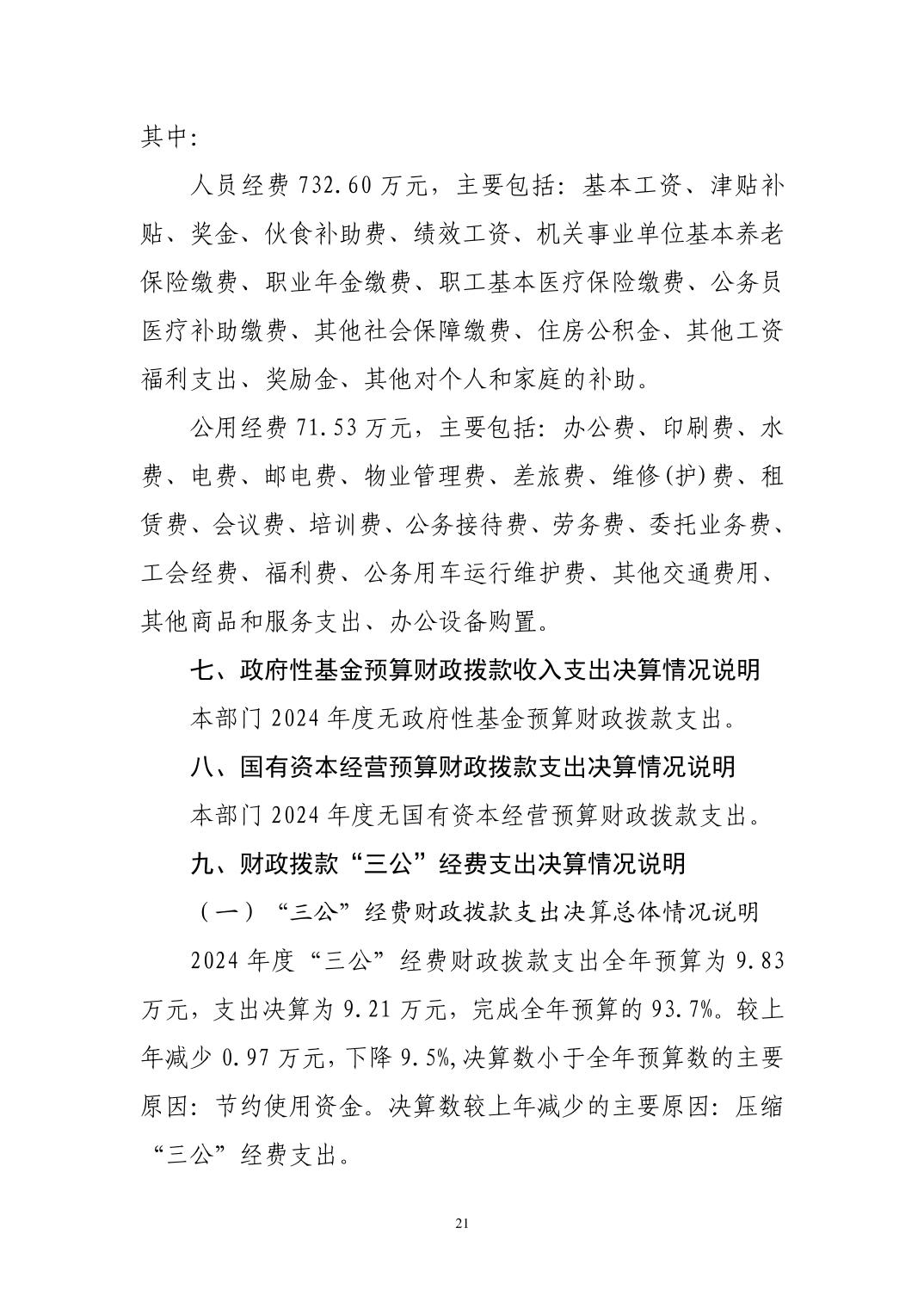 其中:

人员经费 732.60 万元，主要包括：基本工资、津贴补贴、奖金、伙食补助费、绩效工资、机关事业单位基本养老保险缴费、职业年金缴费、职工基本医疗保险缴费、公务员医疗补助缴费、其他社会保障缴费、住房公积金、其他工资福利支出、奖励金、其他对个人和家庭的补助。

公用经费 71.53 万元，主要包括：办公费、印刷费、水费、电费、邮电费、物业管理费、差旅费、维修(护)费、租赁费、会议费、培训费、公务接待费、劳务费、委托业务费、工会经费、福利费、公务用车运行维护费、其他交通费用、其他商品和服务支出、办公设备购置。

七、政府性基金预算财政拨款收入支出决算情况说明

本部门 2024 年度无政府性基金预算财政拨款支出。

八、国有资本经营预算财政拨款支出决算情况说明

本部门 2024 年度无国有资本经营预算财政拨款支出。

九、财政拨款“三公”经费支出决算情况说明

（一）“三公”经费财政拨款支出决算总体情况说明

2024 年度“三公”经费财政拨款支出全年预算为 9.83 万元，支出决算为 9.21 万元，完成全年预算的 93.7%。较上年减少 0.97 万元，下降 9.5%,决算数小于全年预算数的主要原因：节约使用资金。决算数较上年减少的主要原因：压缩“三公”经费支出。

21